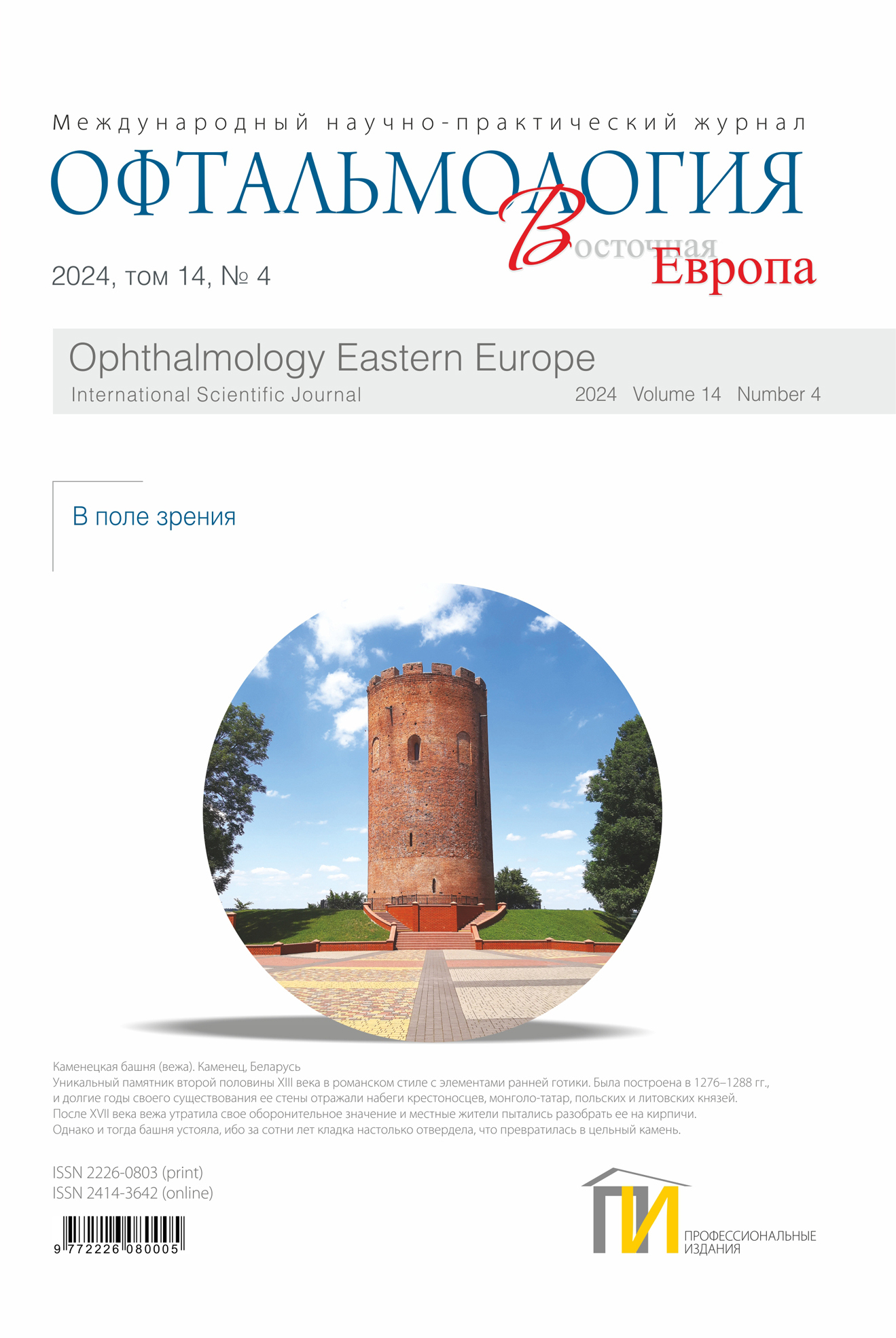 Международный научно-практический журнал
ОФТАЛЬМОЛОГИЯ
Восточная Европа

2024, том 14, № 4

Ophthalmology Eastern Europe
International Scientific Journal
2024 Volume 14 Number 4

В поле зрения

Каменецкая башня (вежа). Каменец, Беларусь
Уникальный памятник второй половины XIII века в романском стиле с элементами ранней готики. Была построена в 1276–1288 гг., и долгие годы своего существования ее стены отражали набеги крестоносцев, монголо-татар, польских и литовских князей. После XVII века вежа утратила свое оборонительное значение и местные жители пытались разобрать ее на кирпичи. Однако и тогда башня устояла, ибо за сотни лет кладка настолько отвердела, что превратилась в цельный камень.

ISSN 2226-0803 (print)
ISSN 2414-3642 (online)

9 772226 080005

ПИ
ПРОФЕССИОНАЛЬНЫЕ ИЗДАНИЯ